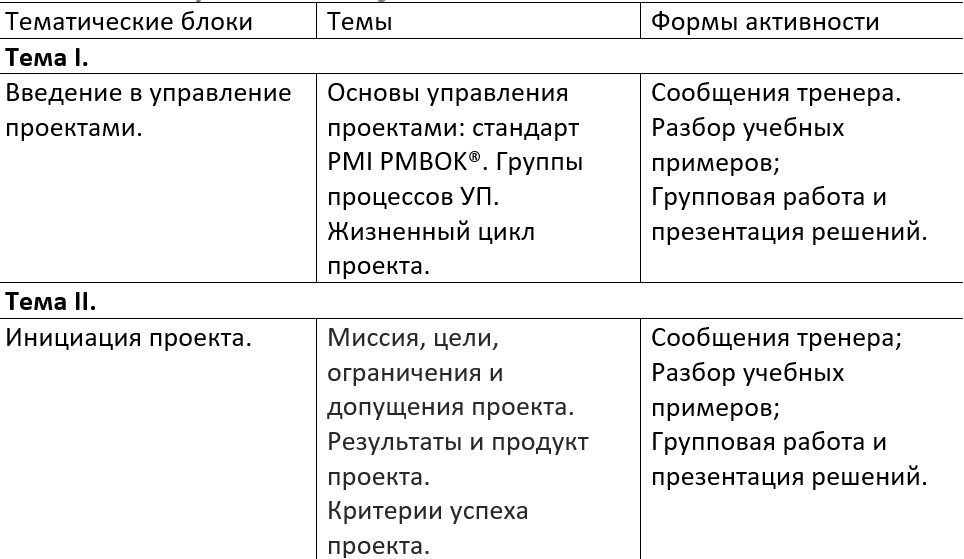 | Тематические блоки | Темы | Формы активности |
|---|---|---|
| **Тема I.** | | |
| Введение в управление проектами. | Основы управления проектами: стандарт PMI PMBOK®. Группы процессов УП. Жизненный цикл проекта. | Сообщения тренера. Разбор учебных примеров; Групповая работа и презентация решений. |
| **Тема II.** | | |
| Инициация проекта. | Миссия, цели, ограничения и допущения проекта. Результаты и продукт проекта. Критерии успеха проекта. | Сообщения тренера; Разбор учебных примеров; Групповая работа и презентация решений. |